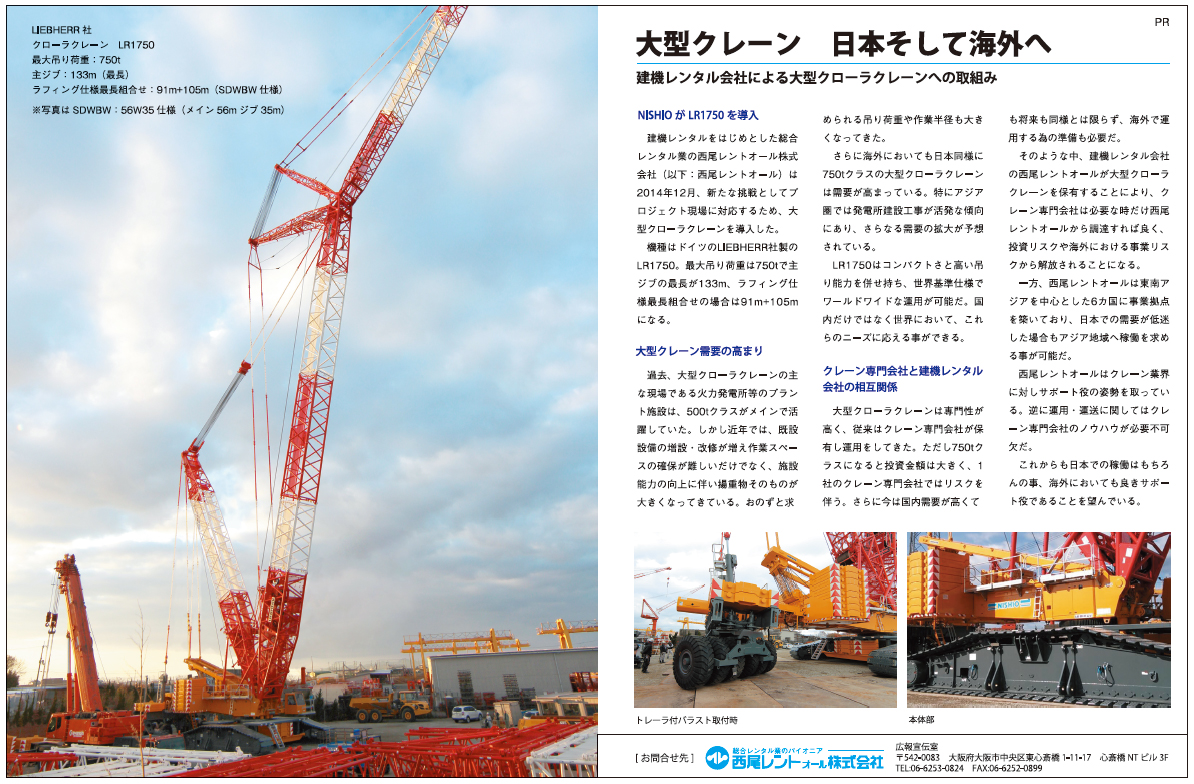 LIEBHERR 社
クローラクレーン　LR1750
最大吊り荷重：750t
主ジブ：133m（最長）
ラフィング仕様最長組合せ：91m+105m（SDWBW 仕様）

※写真は SDWBW：56W35 仕様（メイン 56m ジブ 35m）

PR

大型クレーン　日本そして海外へ

建機レンタル会社による大型クローラクレーンへの取組み

NISHIO が LR1750 を導入

建機レンタルをはじめとした総合レンタル業の西尾レントオール株式会社（以下：西尾レントオール）は2014年12月、新たな挑戦としてプロジェクト現場に対応するため、大型クローラクレーンを導入した。

機種はドイツのLIEBHERR社製のLR1750。最大吊り荷重は750tで主ジブの最長が133m、ラフィング仕様最長組合せの場合は91m+105mになる。

大型クレーン需要の高まり

過去、大型クローラクレーンの主な現場である火力発電所等のプラント施設は、500tクラスがメインで活躍していた。しかし近年では、既設設備の増設・改修が増え作業スペースの確保が難しいだけでなく、施設能力の向上に伴い揚重物そのものが大きくなってきている。おのずと求められる吊り荷重や作業半径も大きくなってきた。

さらに海外においても日本同様に750tクラスの大型クローラクレーンは需要が高まっている。特にアジア圏では発電所建設工事が活発な傾向にあり、さらなる需要の拡大が予想されている。

LR1750はコンパクトさと高い吊り能力を併せ持ち、世界基準仕様でワールドワイドな運用が可能だ。国内だけではなく世界において、これらのニーズに応える事ができる。

クレーン専門会社と建機レンタル会社の相互関係

大型クローラクレーンは専門性が高く、従来はクレーン専門会社が保有し運用をしてきた。ただし750tクラスになると投資金額は大きく、1社のクレーン専門会社ではリスクを伴う。さらに今は国内需要が高くても将来も同様とは限らず、海外で運用する為の準備も必要だ。

そのような中、建機レンタル会社の西尾レントオールが大型クローラクレーンを保有することにより、クレーン専門会社は必要な時だけ西尾レントオールから調達すれば良く、投資リスクや海外における事業リスクから解放されることになる。

一方、西尾レントオールは東南アジアを中心とした6カ国に事業拠点を築いており、日本での需要が低迷した場合もアジア地域へ稼働を求める事が可能だ。

西尾レントオールはクレーン業界に対しサポート役の姿勢を取っている。逆に運用・運送に関してはクレーン専門会社のノウハウが必要不可欠だ。

これからも日本での稼働はもちろんの事、海外においても良きサポート役であることを望んでいる。

NISHIO

トレーラ付バラスト取付時

本体部

［お問合せ先］

総合レンタル業のパイオニア
西尾レントオール株式会社

広報宣伝室
〒542-0083　大阪府大阪市中央区東心斎橋 1-11-17　心斎橋 NT ビル 3F
TEL:06-6253-0824　FAX:06-6252-0899